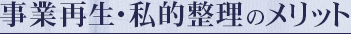 事業再生・私的整理のメリット